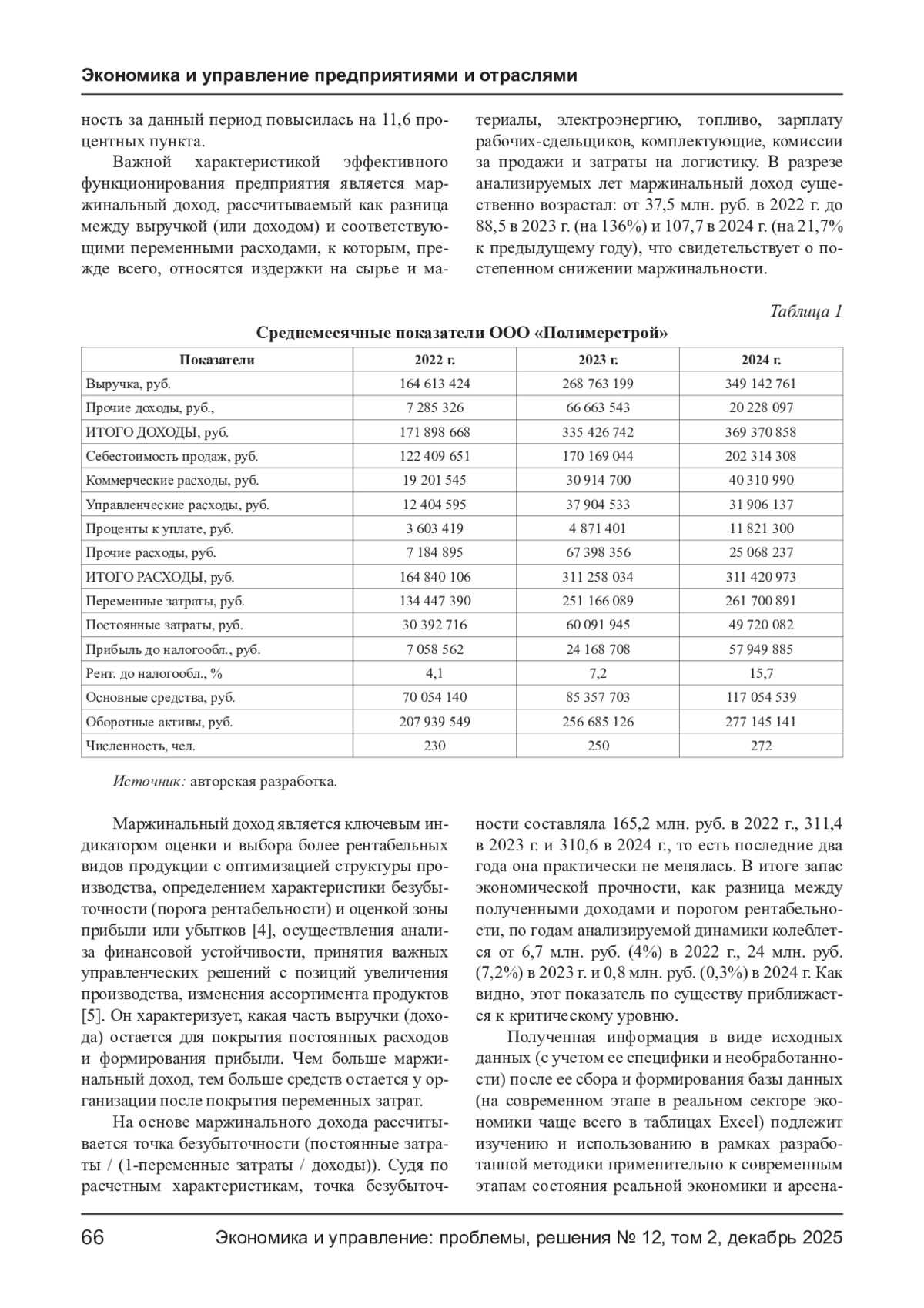 Экономика и управление предприятиями и отраслями

ность за данный период повысилась на 11,6 процентных пункта.

Важной характеристикой эффективного функционирования предприятия является маржинальный доход, рассчитываемый как разница между выручкой (или доходом) и соответствующими переменными расходами, к которым, прежде всего, относятся издержки на сырье и материалы, электроэнергию, топливо, зарплату рабочих-сдельщиков, комплектующие, комиссии за продажи и затраты на логистику. В разрезе анализируемых лет маржинальный доход существенно возрастал: от 37,5 млн. руб. в 2022 г. до 88,5 в 2023 г. (на 136%) и 107,7 в 2024 г. (на 21,7% к предыдущему году), что свидетельствует о постепенном снижении маржинальности.

Таблица 1

Среднемесячные показатели ООО «Полимерстрой»

| Показатели | 2022 г. | 2023 г. | 2024 г. |
|---|---|---|---|
| Выручка, руб. | 164 613 424 | 268 763 199 | 349 142 761 |
| Прочие доходы, руб., | 7 285 326 | 66 663 543 | 20 228 097 |
| ИТОГО ДОХОДЫ, руб. | 171 898 668 | 335 426 742 | 369 370 858 |
| Себестоимость продаж, руб. | 122 409 651 | 170 169 044 | 202 314 308 |
| Коммерческие расходы, руб. | 19 201 545 | 30 914 700 | 40 310 990 |
| Управленческие расходы, руб. | 12 404 595 | 37 904 533 | 31 906 137 |
| Проценты к уплате, руб. | 3 603 419 | 4 871 401 | 11 821 300 |
| Прочие расходы, руб. | 7 184 895 | 67 398 356 | 25 068 237 |
| ИТОГО РАСХОДЫ, руб. | 164 840 106 | 311 258 034 | 311 420 973 |
| Переменные затраты, руб. | 134 447 390 | 251 166 089 | 261 700 891 |
| Постоянные затраты, руб. | 30 392 716 | 60 091 945 | 49 720 082 |
| Прибыль до налогообл., руб. | 7 058 562 | 24 168 708 | 57 949 885 |
| Рент. до налогообл., % | 4,1 | 7,2 | 15,7 |
| Основные средства, руб. | 70 054 140 | 85 357 703 | 117 054 539 |
| Оборотные активы, руб. | 207 939 549 | 256 685 126 | 277 145 141 |
| Численность, чел. | 230 | 250 | 272 |

Источник: авторская разработка.

Маржинальный доход является ключевым индикатором оценки и выбора более рентабельных видов продукции с оптимизацией структуры производства, определением характеристики безубыточности (порога рентабельности) и оценкой зоны прибыли или убытков [4], осуществления анализа финансовой устойчивости, принятия важных управленческих решений с позиций увеличения производства, изменения ассортимента продуктов [5]. Он характеризует, какая часть выручки (дохода) остается для покрытия постоянных расходов и формирования прибыли. Чем больше маржинальный доход, тем больше средств остается у организации после покрытия переменных затрат.

На основе маржинального дохода рассчитывается точка безубыточности (постоянные затраты / (1-переменные затраты / доходы)). Судя по расчетным характеристикам, точка безубыточности составляла 165,2 млн. руб. в 2022 г., 311,4 в 2023 г. и 310,6 в 2024 г., то есть последние два года она практически не менялась. В итоге запас экономической прочности, как разница между полученными доходами и порогом рентабельности, по годам анализируемой динамики колеблется от 6,7 млн. руб. (4%) в 2022 г., 24 млн. руб. (7,2%) в 2023 г. и 0,8 млн. руб. (0,3%) в 2024 г. Как видно, этот показатель по существу приближается к критическому уровню.

Полученная информация в виде исходных данных (с учетом ее специфики и необработанности) после ее сбора и формирования базы данных (на современном этапе в реальном секторе экономики чаще всего в таблицах Excel) подлежит изучению и использованию в рамках разработанной методики применительно к современным этапам состояния реальной экономики и арсена-

66 Экономика и управление: проблемы, решения № 12, том 2, декабрь 2025